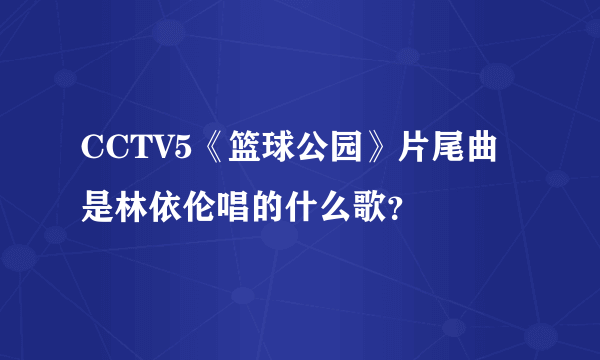 CCTV5《篮球公园》片尾曲是林依伦唱的什么歌?